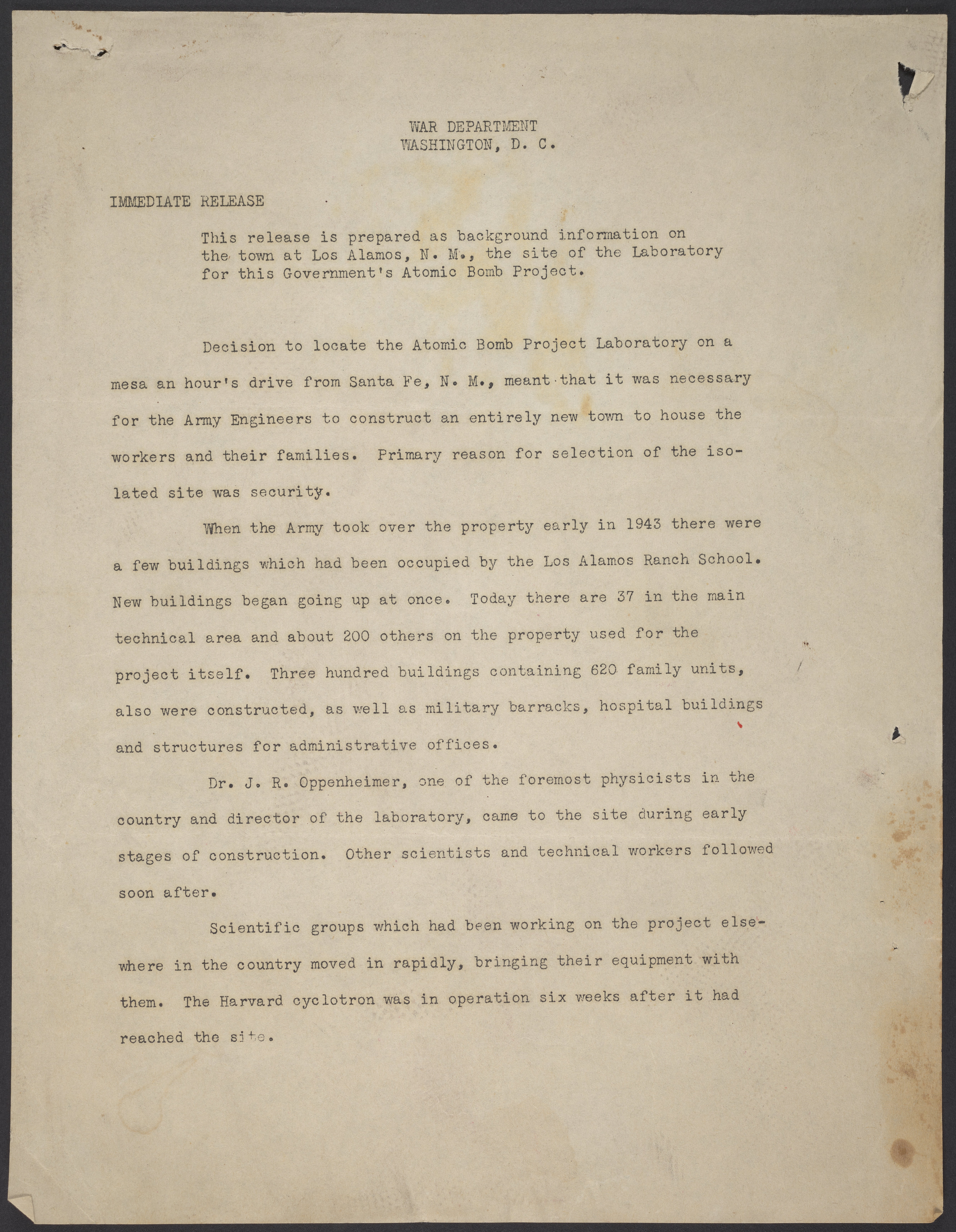 WAR DEPARTMENT
WASHINGTON, D. C.

IMMEDIATE RELEASE

This release is prepared as background information on the town at Los Alamos, N. M., the site of the Laboratory for this Government's Atomic Bomb Project.

Decision to locate the Atomic Bomb Project Laboratory on a mesa an hour's drive from Santa Fe, N. M., meant that it was necessary for the Army Engineers to construct an entirely new town to house the workers and their families. Primary reason for selection of the isolated site was security.

When the Army took over the property early in 1943 there were a few buildings which had been occupied by the Los Alamos Ranch School. New buildings began going up at once. Today there are 37 in the main technical area and about 200 others on the property used for the project itself. Three hundred buildings containing 620 family units, also were constructed, as well as military barracks, hospital buildings and structures for administrative offices.

Dr. J. R. Oppenheimer, one of the foremost physicists in the country and director of the laboratory, came to the site during early stages of construction. Other scientists and technical workers followed soon after.

Scientific groups which had been working on the project elsewhere in the country moved in rapidly, bringing their equipment with them. The Harvard cyclotron was in operation six weeks after it had reached the site.